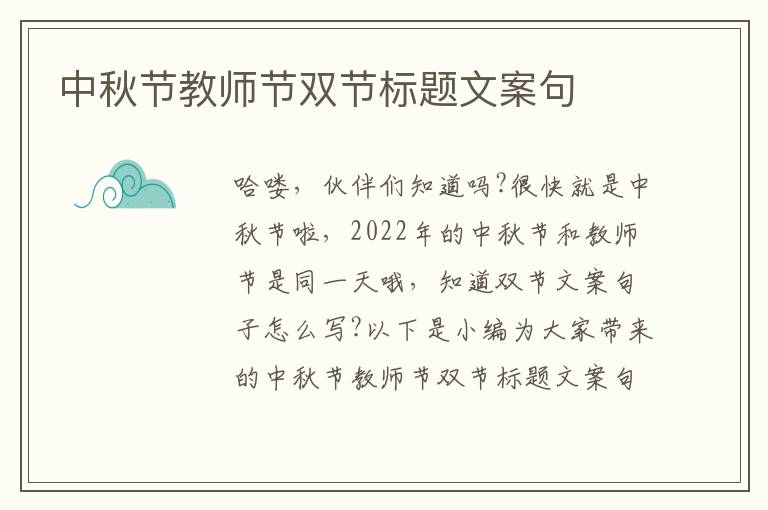 中秋节教师节双节标题文案句

哈喽，伙伴们知道吗?很快就是中秋节啦，2022年的中秋节和教师节是同一天哦，知道双节文案句子怎么写?以下是小编为大家带来的中秋节教师节双节标题文案句